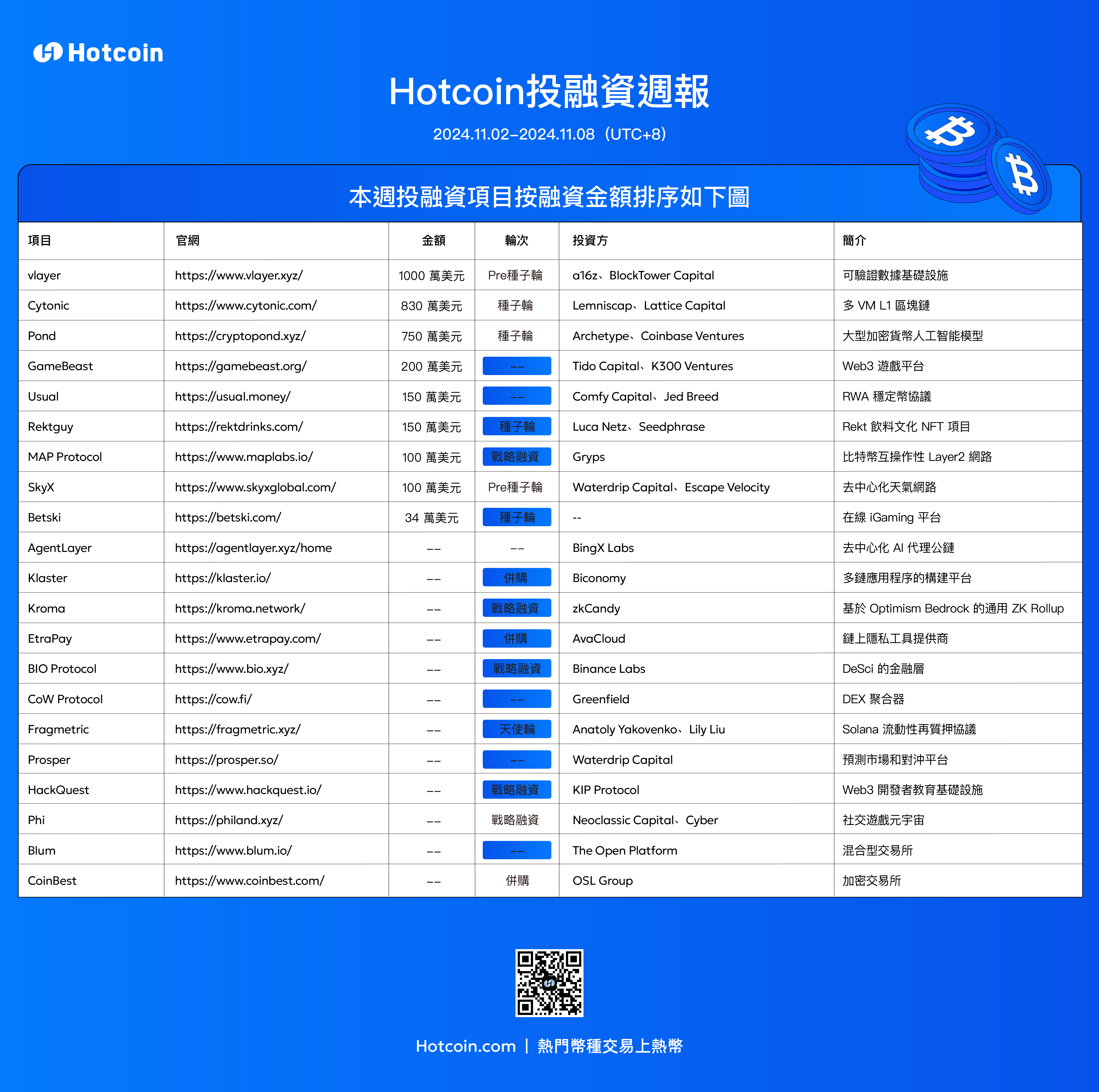 Hotcoin

Hotcoin投融資週報

2024.11.02–2024.11.08（UTC+8）

本週投融資項目按融資金額排序如下圖

| 項目 | 官網 | 金額 | 輪次 | 投資方 | 簡介 |
|---|---|---|---|---|---|
| vlayer | https://www.vlayer.xyz/ | 1000 萬美元 | Pre種子輪 | a16z、BlockTower Capital | 可驗證數據基礎設施 |
| Cytonic | https://www.cytonic.com/ | 830 萬美元 | 種子輪 | Lemniscap、Lattice Capital | 多 VM L1 區塊鏈 |
| Pond | https://cryptopond.xyz/ | 750 萬美元 | 種子輪 | Archetype、Coinbase Ventures | 大型加密貨幣人工智能模型 |
| GameBeast | https://gamebeast.org/ | 200 萬美元 | -- | Tido Capital、K300 Ventures | Web3 遊戲平台 |
| Usual | https://usual.money/ | 150 萬美元 | -- | Comfy Capital、Jed Breed | RWA 穩定幣協議 |
| Rektguy | https://rektdrinks.com/ | 150 萬美元 | 種子輪 | Luca Netz、Seedphrase | Rekt 飲料文化 NFT 項目 |
| MAP Protocol | https://www.maplabs.io/ | 100 萬美元 | 戰略融資 | Gryps | 比特幣互操作性 Layer2 網路 |
| SkyX | https://www.skyxglobal.com/ | 100 萬美元 | Pre種子輪 | Waterdrip Capital、Escape Velocity | 去中心化天氣網路 |
| Betski | https://betski.com/ | 34 萬美元 | 種子輪 | -- | 在線 iGaming 平台 |
| AgentLayer | https://agentlayer.xyz/home | -- | -- | BingX Labs | 去中心化 AI 代理公鏈 |
| Klaster | https://klaster.io/ | -- | 併購 | Biconomy | 多鏈應用程序的構建平台 |
| Kroma | https://kroma.network/ | -- | 戰略融資 | zkCandy | 基於 Optimism Bedrock 的通用 ZK Rollup |
| EtraPay | https://www.etrapay.com/ | -- | 併購 | AvaCloud | 鏈上隱私工具提供商 |
| BIO Protocol | https://www.bio.xyz/ | -- | 戰略融資 | Binance Labs | DeSci 的金融層 |
| CoW Protocol | https://cow.fi/ | -- | -- | Greenfield | DEX 聚合器 |
| Fragmetric | https://fragmetric.xyz/ | -- | 天使輪 | Anatoly Yakovenko、Lily Liu | Solana 流動性再質押協議 |
| Prosper | https://prosper.so/ | -- | -- | Waterdrip Capital | 預測市場和對沖平台 |
| HackQuest | https://www.hackquest.io/ | -- | 戰略融資 | KIP Protocol | Web3 開發者教育基礎設施 |
| Phi | https://philand.xyz/ | -- | 戰略融資 | Neoclassic Capital、Cyber | 社交遊戲元宇宙 |
| Blum | https://www.blum.io/ | -- | -- | The Open Platform | 混合型交易所 |
| CoinBest | https://www.coinbest.com/ | -- | 併購 | OSL Group | 加密交易所 |

Hotcoin.com | 熱門幣種交易上熱幣